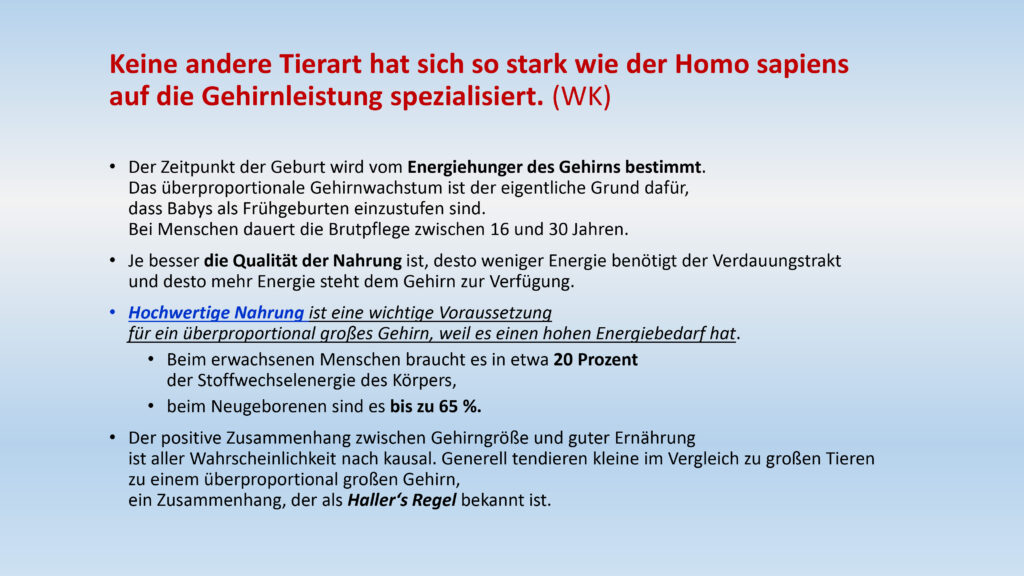 Keine andere Tierart hat sich so stark wie der Homo sapiens auf die Gehirnleistung spezialisiert. (WK)

• Der Zeitpunkt der Geburt wird vom Energiehunger des Gehirns bestimmt.
Das überproportionale Gehirnwachstum ist der eigentliche Grund dafür, dass Babys als Frühgeburten einzustufen sind.
Bei Menschen dauert die Brutpflege zwischen 16 und 30 Jahren.

• Je besser die Qualität der Nahrung ist, desto weniger Energie benötigt der Verdauungstrakt und desto mehr Energie steht dem Gehirn zur Verfügung.

• Hochwertige Nahrung ist eine wichtige Voraussetzung für ein überproportional großes Gehirn, weil es einen hohen Energiebedarf hat.
  • Beim erwachsenen Menschen braucht es in etwa 20 Prozent der Stoffwechselenergie des Körpers,
  • beim Neugeborenen sind es bis zu 65 %.

• Der positive Zusammenhang zwischen Gehirngröße und guter Ernährung ist aller Wahrscheinlichkeit nach kausal. Generell tendieren kleine im Vergleich zu großen Tieren zu einem überproportional großen Gehirn, ein Zusammenhang, der als Haller‘s Regel bekannt ist.